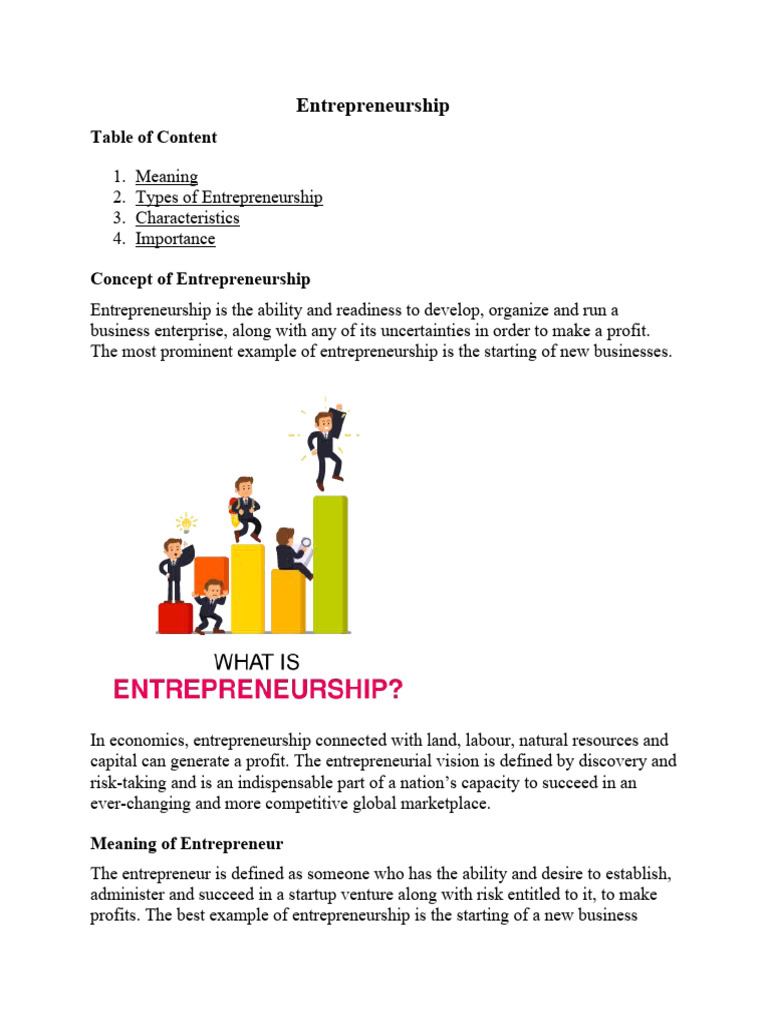 Entrepreneurship

Table of Content

1. Meaning
2. Types of Entrepreneurship
3. Characteristics
4. Importance

Concept of Entrepreneurship

Entrepreneurship is the ability and readiness to develop, organize and run a business enterprise, along with any of its uncertainties in order to make a profit. The most prominent example of entrepreneurship is the starting of new businesses.

WHAT IS
ENTREPRENEURSHIP?

In economics, entrepreneurship connected with land, labour, natural resources and capital can generate a profit. The entrepreneurial vision is defined by discovery and risk-taking and is an indispensable part of a nation's capacity to succeed in an ever-changing and more competitive global marketplace.

Meaning of Entrepreneur

The entrepreneur is defined as someone who has the ability and desire to establish, administer and succeed in a startup venture along with risk entitled to it, to make profits. The best example of entrepreneurship is the starting of a new business